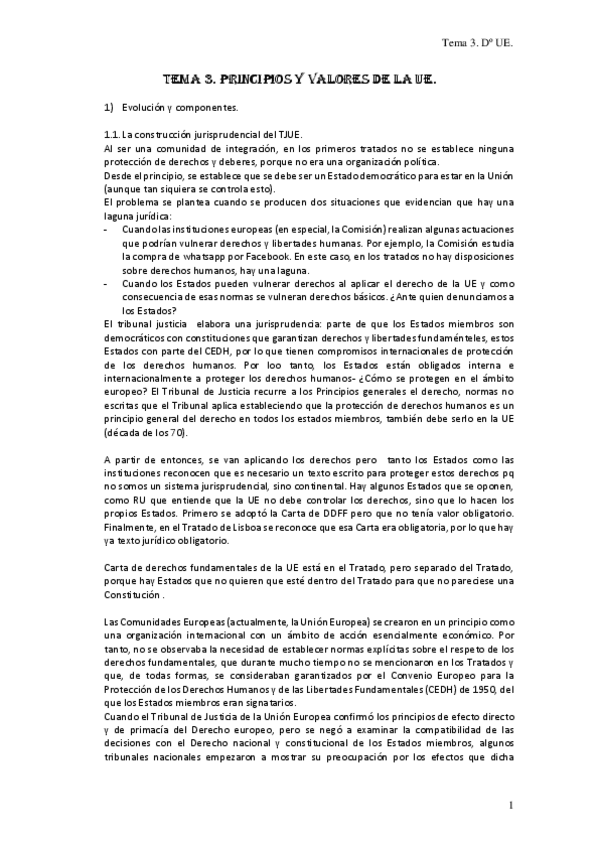 Tema 3. Dº UE.

TEMA 3. PRINCIPIOS Y VALORES DE LA UE.

1) Evolución y componentes.

1.1. La construcción jurisprudencial del TJUE.
Al ser una comunidad de integración, en los primeros tratados no se establece ninguna protección de derechos y deberes, porque no era una organización política.
Desde el principio, se establece que se debe ser un Estado democrático para estar en la Unión (aunque tan siquiera se controla esto).
El problema se plantea cuando se producen dos situaciones que evidencian que hay una laguna jurídica:
- Cuando las instituciones europeas (en especial, la Comisión) realizan algunas actuaciones que podrían vulnerar derechos y libertades humanas. Por ejemplo, la Comisión estudia la compra de whatsapp por Facebook. En este caso, en los tratados no hay disposiciones sobre derechos humanos, hay una laguna.
- Cuando los Estados pueden vulnerar derechos al aplicar el derecho de la UE y como consecuencia de esas normas se vulneran derechos básicos. ¿Ante quien denunciamos a los Estados?
El tribunal justicia elabora una jurisprudencia: parte de que los Estados miembros son democráticos con constituciones que garantizan derechos y libertades fundaménteles, estos Estados con parte del CEDH, por lo que tienen compromisos internacionales de protección de los derechos humanos. Por loo tanto, los Estados están obligados interna e internacionalmente a proteger los derechos humanos- ¿Cómo se protegen en el ámbito europeo? El Tribunal de Justicia recurre a los Principios generales el derecho, normas no escritas que el Tribunal aplica estableciendo que la protección de derechos humanos es un principio general del derecho en todos los estados miembros, también debe serlo en la UE (década de los 70).

A partir de entonces, se van aplicando los derechos pero tanto los Estados como las instituciones reconocen que es necesario un texto escrito para proteger estos derechos pq no somos un sistema jurisprudencial, sino continental. Hay algunos Estados que se oponen, como RU que entiende que la UE no debe controlar los derechos, sino que lo hacen los propios Estados. Primero se adoptó la Carta de DDFF pero que no tenía valor obligatorio. Finalmente, en el Tratado de Lisboa se reconoce que esa Carta era obligatoria, por lo que hay ya texto jurídico obligatorio.

Carta de derechos fundamentales de la UE está en el Tratado, pero separado del Tratado, porque hay Estados que no quieren que esté dentro del Tratado para que no pareciese una Constitución .

Las Comunidades Europeas (actualmente, la Unión Europea) se crearon en un principio como una organización internacional con un ámbito de acción esencialmente económico. Por tanto, no se observaba la necesidad de establecer normas explícitas sobre el respeto de los derechos fundamentales, que durante mucho tiempo no se mencionaron en los Tratados y que, de todas formas, se consideraban garantizados por el Convenio Europeo para la Protección de los Derechos Humanos y de las Libertades Fundamentales (CEDH) de 1950, del que los Estados miembros eran signatarios.
Cuando el Tribunal de Justicia de la Unión Europea confirmó los principios de efecto directo y de primacía del Derecho europeo, pero se negó a examinar la compatibilidad de las decisiones con el Derecho nacional y constitucional de los Estados miembros, algunos tribunales nacionales empezaron a mostrar su preocupación por los efectos que dicha

1